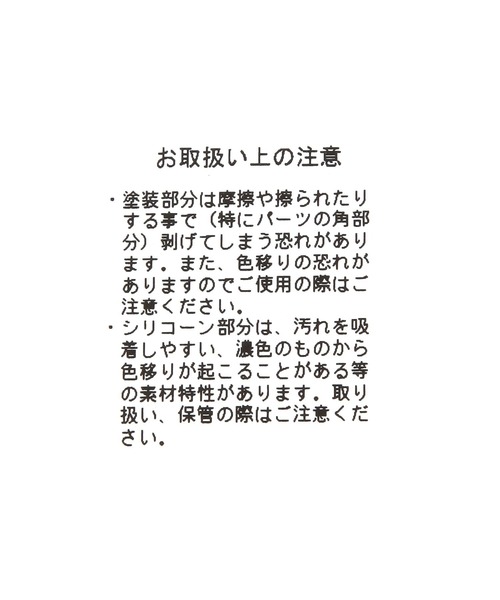 お取扱い上の注意

・塗装部分は摩擦や擦られたりする事で（特にパーツの角部分）剥げてしまう恐れがあります。また、色移りの恐れがありますのでご使用の際はご注意ください。

・シリコーン部分は、汚れを吸着しやすい、濃色のものから色移りが起こることがある等の素材特性があります。取り扱い、保管の際はご注意ください。